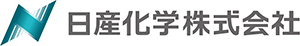 日産化学株式会社